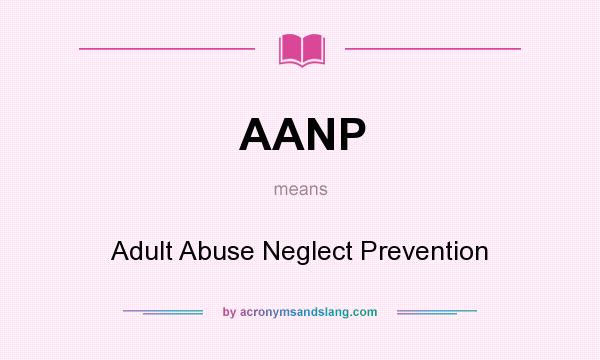 AANP

means

Adult Abuse Neglect Prevention

by acronymsandslang.com